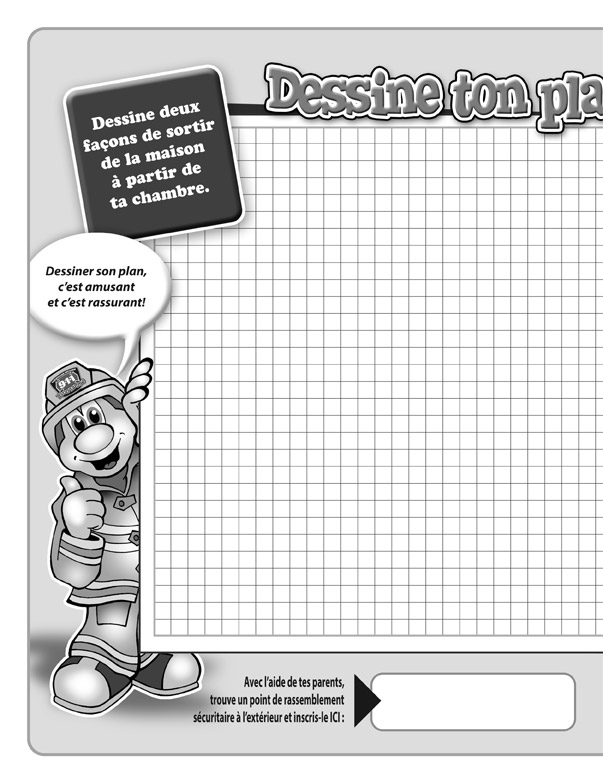 Dessine ton pla

Dessine deux façons de sortir de la maison à partir de ta chambre.

Dessiner son plan, c'est amusant et c'est rassurant!

911

Avec l'aide de tes parents, trouve un point de rassemblement sécuritaire à l'extérieur et inscris-le ICI :